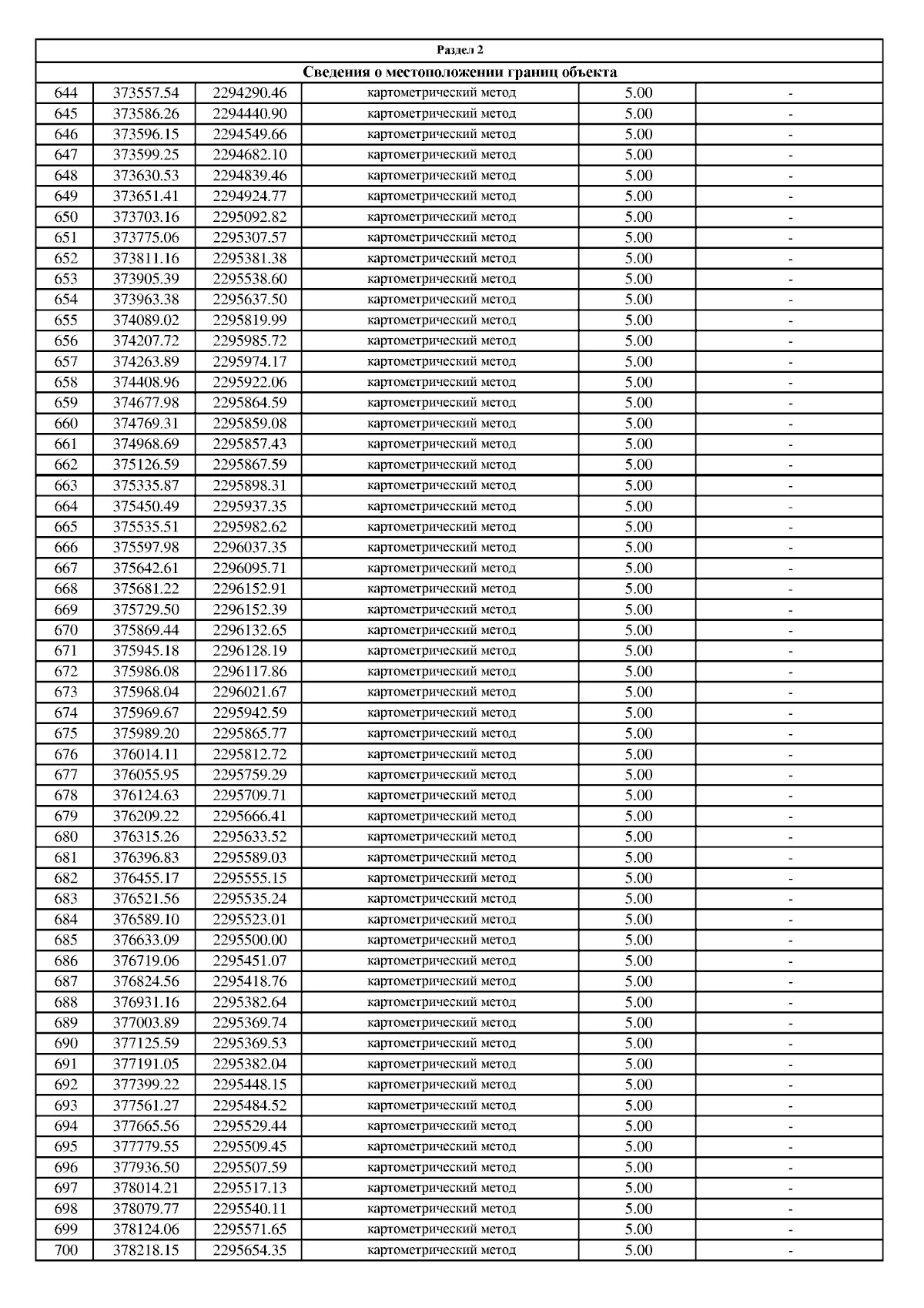 Раздел 2

Сведения о местоположении границ объекта

| | | | | | |
|---|---|---|---|---|---|
| 644 | 373557.54 | 2294290.46 | картометрический метод | 5.00 | - |
| 645 | 373586.26 | 2294440.90 | картометрический метод | 5.00 | - |
| 646 | 373596.15 | 2294549.66 | картометрический метод | 5.00 | - |
| 647 | 373599.25 | 2294682.10 | картометрический метод | 5.00 | - |
| 648 | 373630.53 | 2294839.46 | картометрический метод | 5.00 | - |
| 649 | 373651.41 | 2294924.77 | картометрический метод | 5.00 | - |
| 650 | 373703.16 | 2295092.82 | картометрический метод | 5.00 | - |
| 651 | 373775.06 | 2295307.57 | картометрический метод | 5.00 | - |
| 652 | 373811.16 | 2295381.38 | картометрический метод | 5.00 | - |
| 653 | 373905.39 | 2295538.60 | картометрический метод | 5.00 | - |
| 654 | 373963.38 | 2295637.50 | картометрический метод | 5.00 | - |
| 655 | 374089.02 | 2295819.99 | картометрический метод | 5.00 | - |
| 656 | 374207.72 | 2295985.72 | картометрический метод | 5.00 | - |
| 657 | 374263.89 | 2295974.17 | картометрический метод | 5.00 | - |
| 658 | 374408.96 | 2295922.06 | картометрический метод | 5.00 | - |
| 659 | 374677.98 | 2295864.59 | картометрический метод | 5.00 | - |
| 660 | 374769.31 | 2295859.08 | картометрический метод | 5.00 | - |
| 661 | 374968.69 | 2295857.43 | картометрический метод | 5.00 | - |
| 662 | 375126.59 | 2295867.59 | картометрический метод | 5.00 | - |
| 663 | 375335.87 | 2295898.31 | картометрический метод | 5.00 | - |
| 664 | 375450.49 | 2295937.35 | картометрический метод | 5.00 | - |
| 665 | 375535.51 | 2295982.62 | картометрический метод | 5.00 | - |
| 666 | 375597.98 | 2296037.35 | картометрический метод | 5.00 | - |
| 667 | 375642.61 | 2296095.71 | картометрический метод | 5.00 | - |
| 668 | 375681.22 | 2296152.91 | картометрический метод | 5.00 | - |
| 669 | 375729.50 | 2296152.39 | картометрический метод | 5.00 | - |
| 670 | 375869.44 | 2296132.65 | картометрический метод | 5.00 | - |
| 671 | 375945.18 | 2296128.19 | картометрический метод | 5.00 | - |
| 672 | 375986.08 | 2296117.86 | картометрический метод | 5.00 | - |
| 673 | 375968.04 | 2296021.67 | картометрический метод | 5.00 | - |
| 674 | 375969.67 | 2295942.59 | картометрический метод | 5.00 | - |
| 675 | 375989.20 | 2295865.77 | картометрический метод | 5.00 | - |
| 676 | 376014.11 | 2295812.72 | картометрический метод | 5.00 | - |
| 677 | 376055.95 | 2295759.29 | картометрический метод | 5.00 | - |
| 678 | 376124.63 | 2295709.71 | картометрический метод | 5.00 | - |
| 679 | 376209.22 | 2295666.41 | картометрический метод | 5.00 | - |
| 680 | 376315.26 | 2295633.52 | картометрический метод | 5.00 | - |
| 681 | 376396.83 | 2295589.03 | картометрический метод | 5.00 | - |
| 682 | 376455.17 | 2295555.15 | картометрический метод | 5.00 | - |
| 683 | 376521.56 | 2295535.24 | картометрический метод | 5.00 | - |
| 684 | 376589.10 | 2295523.01 | картометрический метод | 5.00 | - |
| 685 | 376633.09 | 2295500.00 | картометрический метод | 5.00 | - |
| 686 | 376719.06 | 2295451.07 | картометрический метод | 5.00 | - |
| 687 | 376824.56 | 2295418.76 | картометрический метод | 5.00 | - |
| 688 | 376931.16 | 2295382.64 | картометрический метод | 5.00 | - |
| 689 | 377003.89 | 2295369.74 | картометрический метод | 5.00 | - |
| 690 | 377125.59 | 2295369.53 | картометрический метод | 5.00 | - |
| 691 | 377191.05 | 2295382.04 | картометрический метод | 5.00 | - |
| 692 | 377399.22 | 2295448.15 | картометрический метод | 5.00 | - |
| 693 | 377561.27 | 2295484.52 | картометрический метод | 5.00 | - |
| 694 | 377665.56 | 2295529.44 | картометрический метод | 5.00 | - |
| 695 | 377779.55 | 2295509.45 | картометрический метод | 5.00 | - |
| 696 | 377936.50 | 2295507.59 | картометрический метод | 5.00 | - |
| 697 | 378014.21 | 2295517.13 | картометрический метод | 5.00 | - |
| 698 | 378079.77 | 2295540.11 | картометрический метод | 5.00 | - |
| 699 | 378124.06 | 2295571.65 | картометрический метод | 5.00 | - |
| 700 | 378218.15 | 2295654.35 | картометрический метод | 5.00 | - |